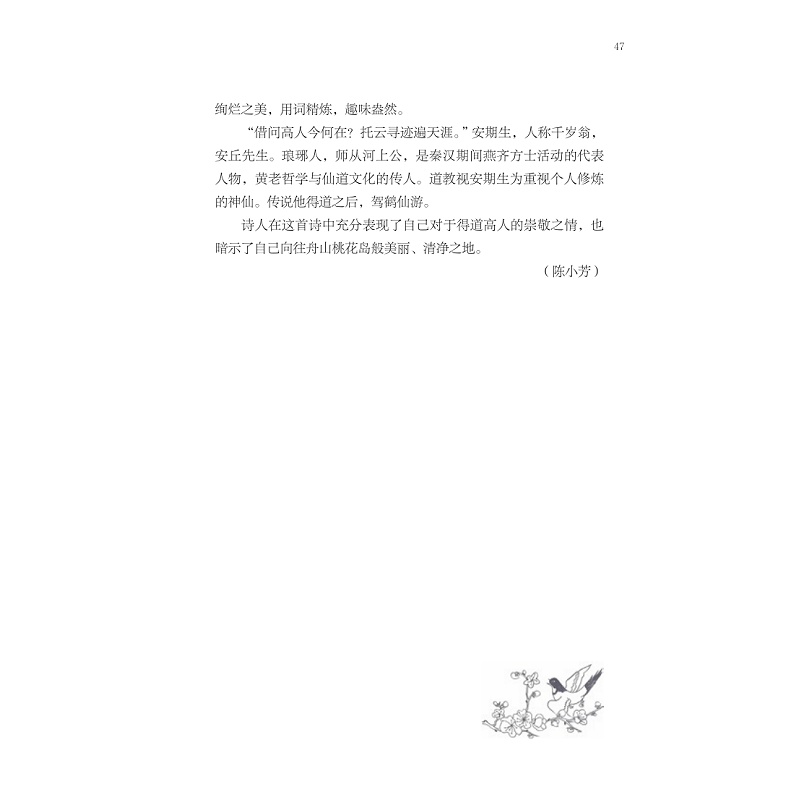 47

绚烂之美，用词精炼，趣味盎然。

“借问高人今何在？托云寻迹遍天涯。”安期生，人称千岁翁，安丘先生。琅琊人，师从河上公，是秦汉期间燕齐方士活动的代表人物，黄老哲学与仙道文化的传人。道教视安期生为重视个人修炼的神仙。传说他得道之后，驾鹤仙游。

诗人在这首诗中充分表现了自己对于得道高人的崇敬之情，也暗示了自己向往舟山桃花岛般美丽、清净之地。

（陈小芳）